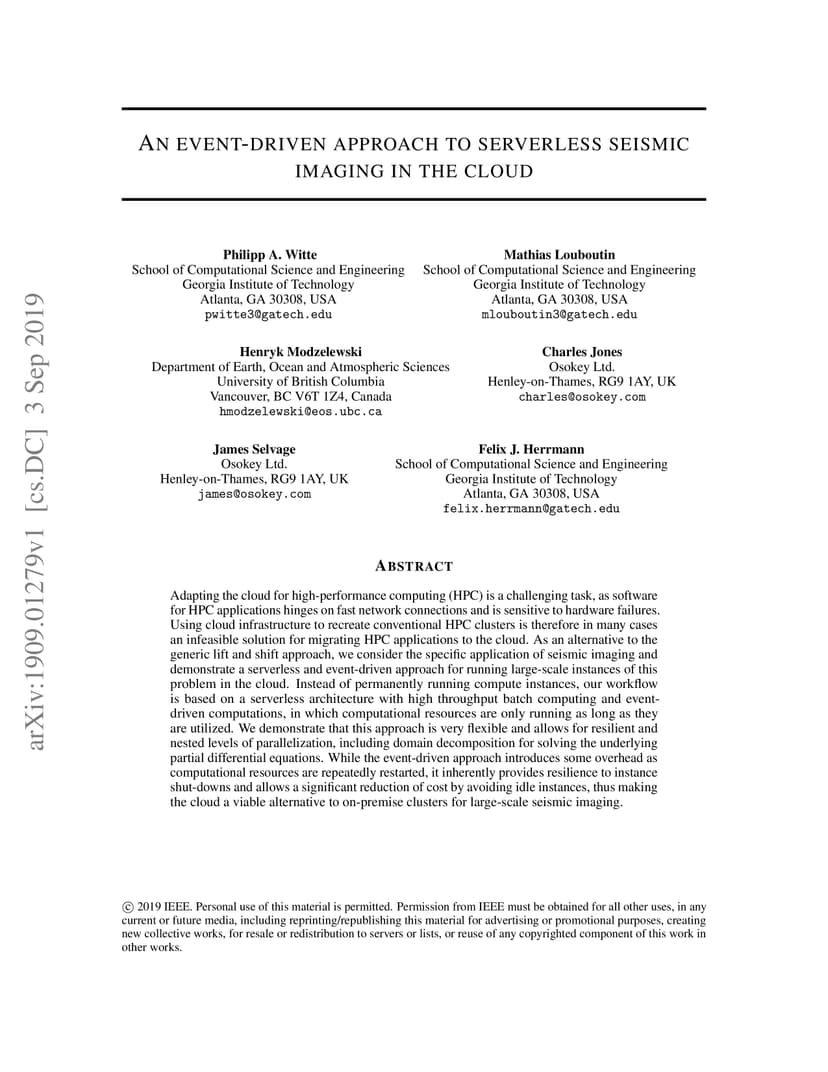 arXiv:1909.01279v1 [cs.DC] 3 Sep 2019

AN EVENT-DRIVEN APPROACH TO SERVERLESS SEISMIC IMAGING IN THE CLOUD

Philipp A. Witte
School of Computational Science and Engineering
Georgia Institute of Technology
Atlanta, GA 30308, USA
pwitte3@gatech.edu

Mathias Louboutin
School of Computational Science and Engineering
Georgia Institute of Technology
Atlanta, GA 30308, USA
mlouboutin3@gatech.edu

Henryk Modzelewski
Department of Earth, Ocean and Atmospheric Sciences
University of British Columbia
Vancouver, BC V6T 1Z4, Canada
hmodzelewski@eos.ubc.ca

Charles Jones
Osokey Ltd.
Henley-on-Thames, RG9 1AY, UK
charles@osokey.com

James Selvage
Osokey Ltd.
Henley-on-Thames, RG9 1AY, UK
james@osokey.com

Felix J. Herrmann
School of Computational Science and Engineering
Georgia Institute of Technology
Atlanta, GA 30308, USA
felix.herrmann@gatech.edu

ABSTRACT

Adapting the cloud for high-performance computing (HPC) is a challenging task, as software for HPC applications hinges on fast network connections and is sensitive to hardware failures. Using cloud infrastructure to recreate conventional HPC clusters is therefore in many cases an infeasible solution for migrating HPC applications to the cloud. As an alternative to the generic lift and shift approach, we consider the specific application of seismic imaging and demonstrate a serverless and event-driven approach for running large-scale instances of this problem in the cloud. Instead of permanently running compute instances, our workflow is based on a serverless architecture with high throughput batch computing and event-driven computations, in which computational resources are only running as long as they are utilized. We demonstrate that this approach is very flexible and allows for resilient and nested levels of parallelization, including domain decomposition for solving the underlying partial differential equations. While the event-driven approach introduces some overhead as computational resources are repeatedly restarted, it inherently provides resilience to instance shut-downs and allows a significant reduction of cost by avoiding idle instances, thus making the cloud a viable alternative to on-premise clusters for large-scale seismic imaging.

© 2019 IEEE. Personal use of this material is permitted. Permission from IEEE must be obtained for all other uses, in any current or future media, including reprinting/republishing this material for advertising or promotional purposes, creating new collective works, for resale or redistribution to servers or lists, or reuse of any copyrighted component of this work in other works.